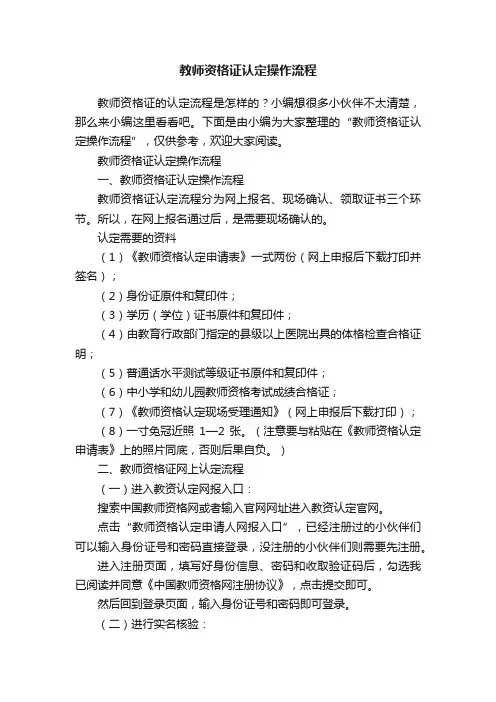 教师资格证认定操作流程

教师资格证的认定流程是怎样的？小编想很多小伙伴不太清楚，那么来小编这里看看吧。下面是由小编为大家整理的“教师资格证认定操作流程”，仅供参考，欢迎大家阅读。

教师资格证认定操作流程

一、教师资格证认定操作流程

教师资格证认定流程分为网上报名、现场确认、领取证书三个环节。所以，在网上报名通过后，是需要现场确认的。

认定需要的资料

（1）《教师资格认定申请表》一式两份（网上申报后下载打印并签名）；

（2）身份证原件和复印件；

（3）学历（学位）证书原件和复印件；

（4）由教育行政部门指定的县级以上医院出具的体格检查合格证明；

（5）普通话水平测试等级证书原件和复印件；

（6）中小学和幼儿园教师资格考试成绩合格证；

（7）《教师资格认定现场受理通知》（网上申报后下载打印）；

（8）一寸免冠近照 1—2 张。（注意要与粘贴在《教师资格认定申请表》上的照片同底，否则后果自负。）

二、教师资格证网上认定流程

（一）进入教资认定网报入口：

搜索中国教师资格网或者输入官网网址进入教资认定官网。

点击“教师资格认定申请人网报入口”，已经注册过的小伙伴们可以输入身份证号和密码直接登录，没注册的小伙伴们则需要先注册。

进入注册页面，填写好身份信息、密码和收取验证码后，勾选我已阅读并同意《中国教师资格网注册协议》，点击提交即可。

然后回到登录页面，输入身份证号和密码即可登录。

（二）进行实名核验：